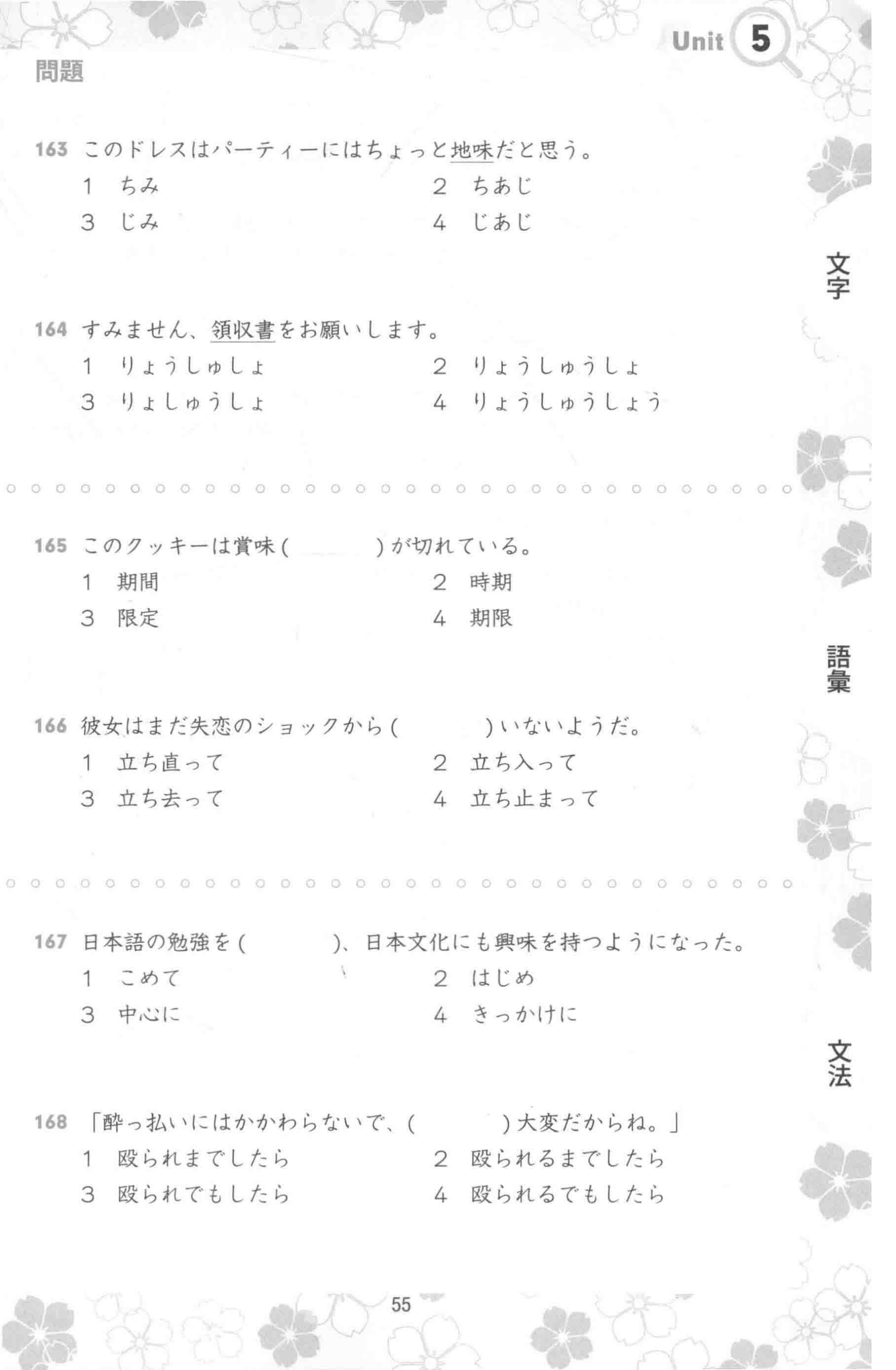 Unit 5

問題

163 このドレスはパーティーにはちょっと地味だと思う。
1 ちみ
2 ちあじ
3 じみ
4 じあじ

文字

164 すみません、領収書をお願いします。
1 りょうしゅしょ
2 りょうしゅうしょ
3 りょしゅうしょ
4 りょうしゅうしょう

165 このクッキーは賞味（　　　）が切れている。
1 期間
2 時期
3 限定
4 期限

語彙

166 彼女はまだ失恋のショックから（　　　）いないようだ。
1 立ち直って
2 立ち入って
3 立ち去って
4 立ち止まって

167 日本語の勉強を（　　　）、日本文化にも興味を持つようになった。
1 こめて
2 はじめ
3 中心に
4 きっかけに

文法

168 「酔っ払いにはかかわらないで、（　　　）大変だからね。」
1 殴られまでしたら
2 殴られるまでしたら
3 殴られでもしたら
4 殴られるでもしたら

55